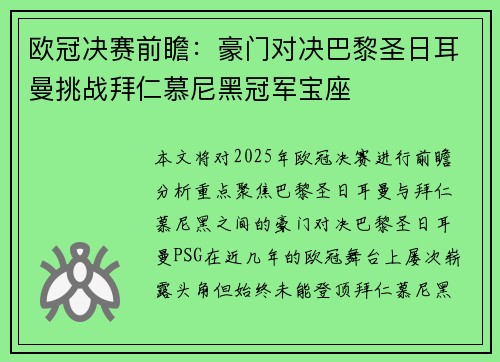 欧冠决赛前瞻：豪门对决巴黎圣日耳曼挑战拜仁慕尼黑冠军宝座

本文将对2025年欧冠决赛进行前瞻分析重点聚焦巴黎圣日耳曼与拜仁慕尼黑之间的豪门对决巴黎圣日耳曼PSG在近几年的欧冠舞台上屡次崭露头角但始终未能登顶拜仁慕尼黑